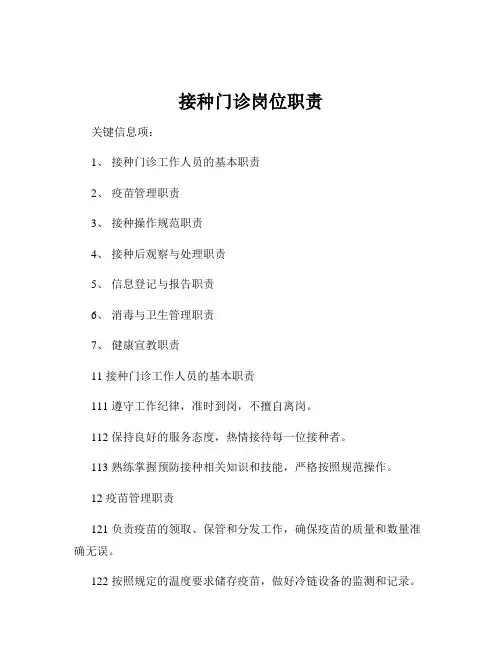 接种门诊岗位职责

关键信息项：

1、 接种门诊工作人员的基本职责

2、 疫苗管理职责

3、 接种操作规范职责

4、 接种后观察与处理职责

5、 信息登记与报告职责

6、 消毒与卫生管理职责

7、 健康宣教职责

11 接种门诊工作人员的基本职责

111 遵守工作纪律，准时到岗，不擅自离岗。

112 保持良好的服务态度，热情接待每一位接种者。

113 熟练掌握预防接种相关知识和技能，严格按照规范操作。

12 疫苗管理职责

121 负责疫苗的领取、保管和分发工作，确保疫苗的质量和数量准确无误。

122 按照规定的温度要求储存疫苗，做好冷链设备的监测和记录。